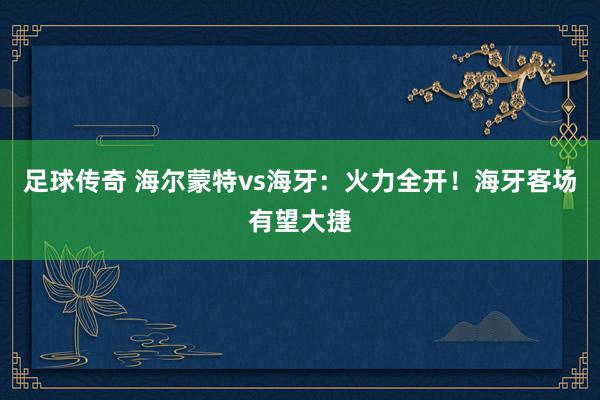 足球传奇 海尔蒙特vs海牙：火力全开！海牙客场有望大捷